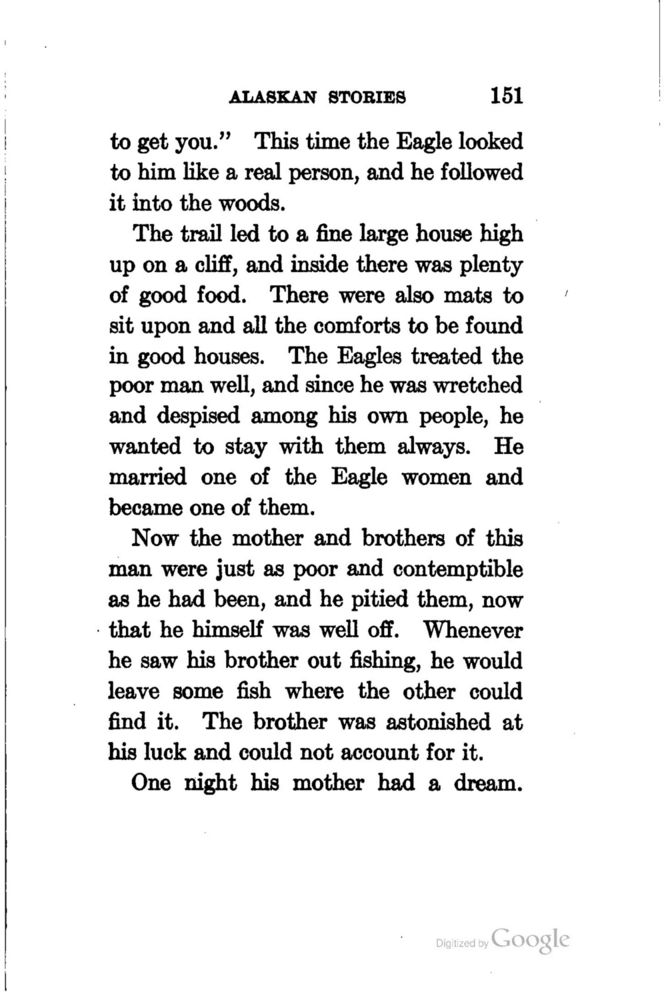 ALASKAN STORIES 151

to get you." This time the Eagle looked to him like a real person, and he followed it into the woods.

The trail led to a fine large house high up on a cliff, and inside there was plenty of good food. There were also mats to sit upon and all the comforts to be found in good houses. The Eagles treated the poor man well, and since he was wretched and despised among his own people, he wanted to stay with them always. He married one of the Eagle women and became one of them.

Now the mother and brothers of this man were just as poor and contemptible as he had been, and he pitied them, now that he himself was well off. Whenever he saw his brother out fishing, he would leave some fish where the other could find it. The brother was astonished at his luck and could not account for it.

One night his mother had a dream.

Digitized by Google